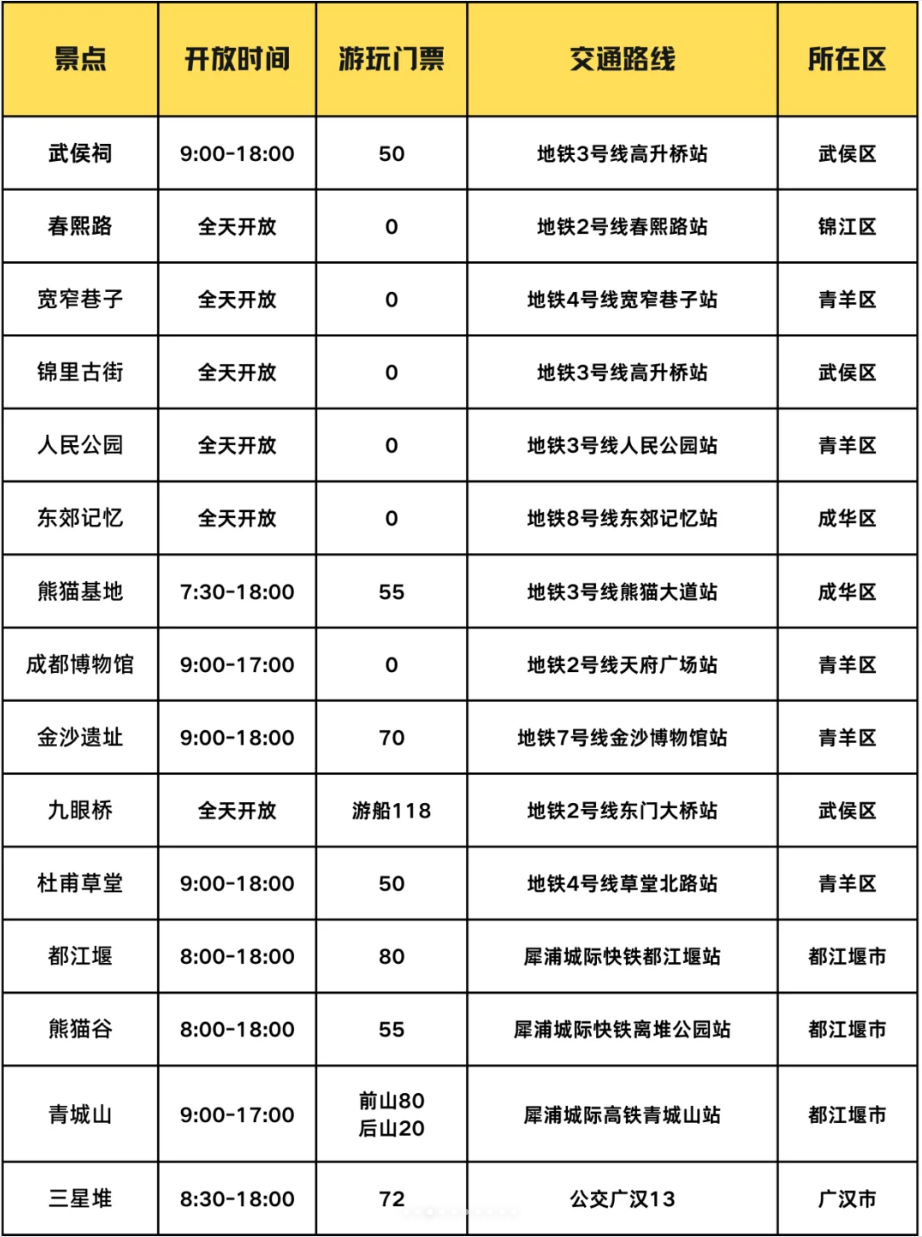 | 景点 | 开放时间 | 游玩门票 | 交通路线 | 所在区 |
|---|---|---|---|---|
| 武侯祠 | 9:00-18:00 | 50 | 地铁3号线高升桥站 | 武侯区 |
| 春熙路 | 全天开放 | 0 | 地铁2号线春熙路站 | 锦江区 |
| 宽窄巷子 | 全天开放 | 0 | 地铁4号线宽窄巷子站 | 青羊区 |
| 锦里古街 | 全天开放 | 0 | 地铁3号线高升桥站 | 武侯区 |
| 人民公园 | 全天开放 | 0 | 地铁3号线人民公园站 | 青羊区 |
| 东郊记忆 | 全天开放 | 0 | 地铁8号线东郊记忆站 | 成华区 |
| 熊猫基地 | 7:30-18:00 | 55 | 地铁3号线熊猫大道站 | 成华区 |
| 成都博物馆 | 9:00-17:00 | 0 | 地铁2号线天府广场站 | 青羊区 |
| 金沙遗址 | 9:00-18:00 | 70 | 地铁7号线金沙博物馆站 | 青羊区 |
| 九眼桥 | 全天开放 | 游船118 | 地铁2号线东门大桥站 | 武侯区 |
| 杜甫草堂 | 9:00-18:00 | 50 | 地铁4号线草堂北路站 | 青羊区 |
| 都江堰 | 8:00-18:00 | 80 | 犀浦城际快铁都江堰站 | 都江堰市 |
| 熊猫谷 | 8:00-18:00 | 55 | 犀浦城际快铁离堆公园站 | 都江堰市 |
| 青城山 | 9:00-17:00 | 前山80 后山20 | 犀浦城际高铁青城山站 | 都江堰市 |
| 三星堆 | 8:30-18:00 | 72 | 公交广汉13 | 广汉市 |